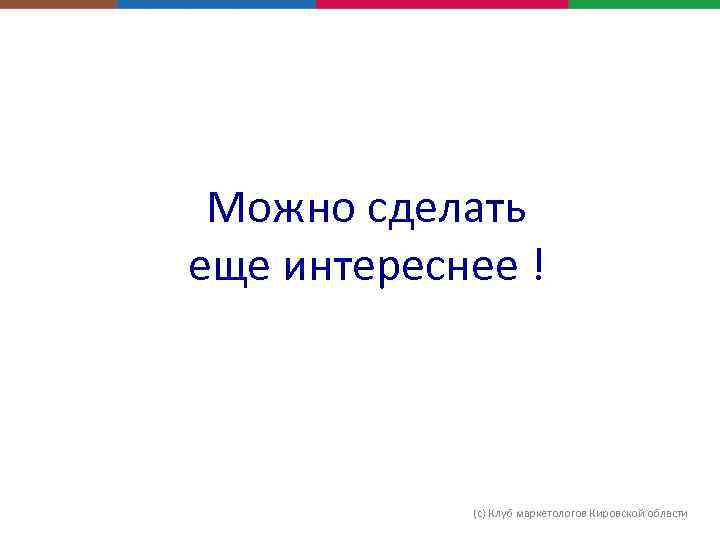 Можно сделать еще интереснее !

(с) Клуб маркетологов Кировской области